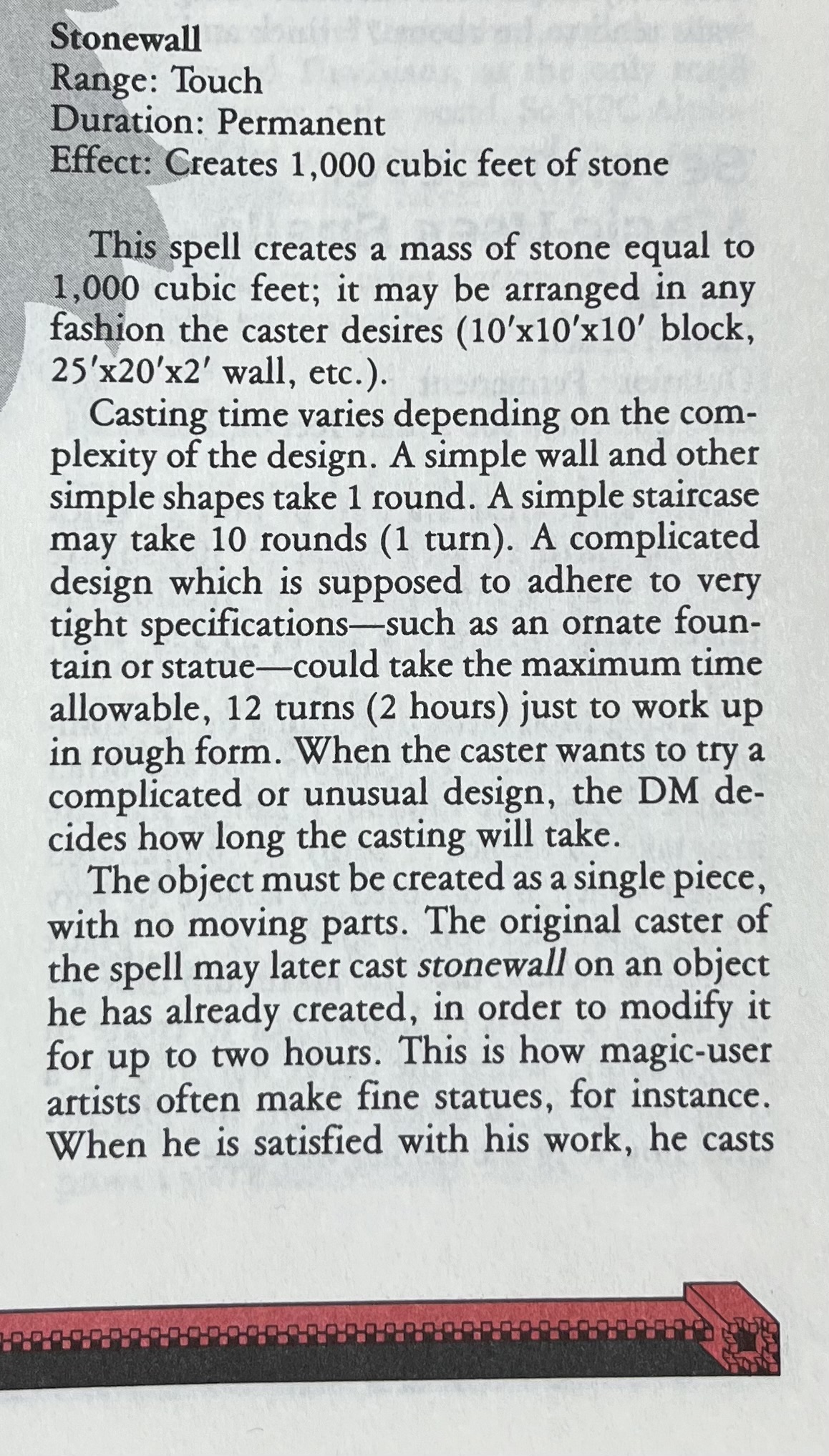 Stonewall
Range: Touch
Duration: Permanent
Effect: Creates 1,000 cubic feet of stone

This spell creates a mass of stone equal to 1,000 cubic feet; it may be arranged in any fashion the caster desires (10'x10'x10' block, 25'x20'x2' wall, etc.).

Casting time varies depending on the complexity of the design. A simple wall and other simple shapes take 1 round. A simple staircase may take 10 rounds (1 turn). A complicated design which is supposed to adhere to very tight specifications—such as an ornate fountain or statue—could take the maximum time allowable, 12 turns (2 hours) just to work up in rough form. When the caster wants to try a complicated or unusual design, the DM decides how long the casting will take.

The object must be created as a single piece, with no moving parts. The original caster of the spell may later cast stonewall on an object he has already created, in order to modify it for up to two hours. This is how magic-user artists often make fine statues, for instance. When he is satisfied with his work, he casts